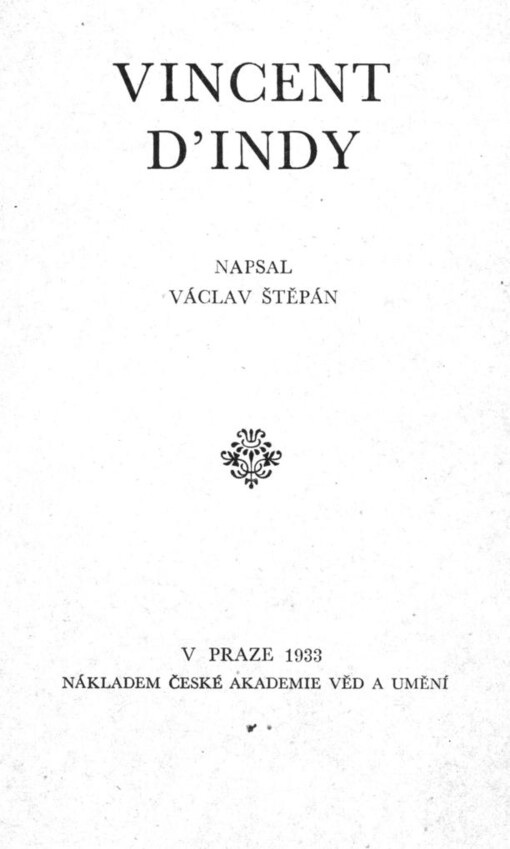 VINCENT D'INDY

NAPSAL
VÁCLAV ŠTĚPÁN

V PRAZE 1933
NÁKLADEM ČESKÉ AKADEMIE VĚD A UMĚNÍ